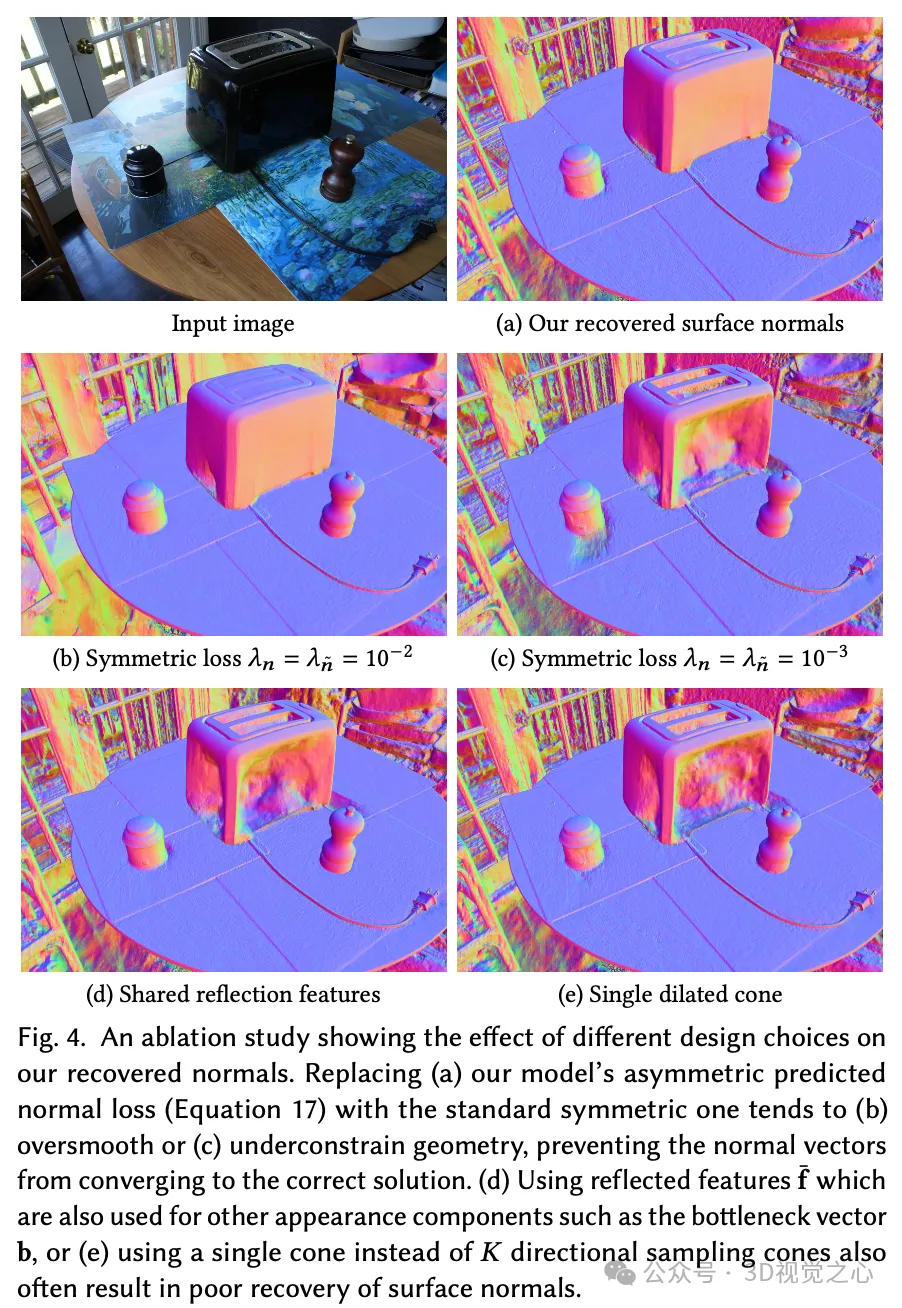 Input image

(a) Our recovered surface normals

(b) Symmetric loss $\lambda_n = \lambda_{\tilde{n}} = 10^{-2}$

(c) Symmetric loss $\lambda_n = \lambda_{\tilde{n}} = 10^{-3}$

(d) Shared reflection features

(e) Single dilated cone

Fig. 4. An ablation study showing the effect of different design choices on our recovered normals. Replacing (a) our model's asymmetric predicted normal loss (Equation 17) with the standard symmetric one tends to (b) oversmooth or (c) underconstrain geometry, preventing the normal vectors from converging to the correct solution. (d) Using reflected features $\bar{\mathbf{f}}$ which are also used for other appearance components such as the bottleneck vector $\mathbf{b}$, or (e) using a single cone instead of $K$ directional sampling cones also often result in poor recovery of surface normals.

公众号 · 3D视觉之心